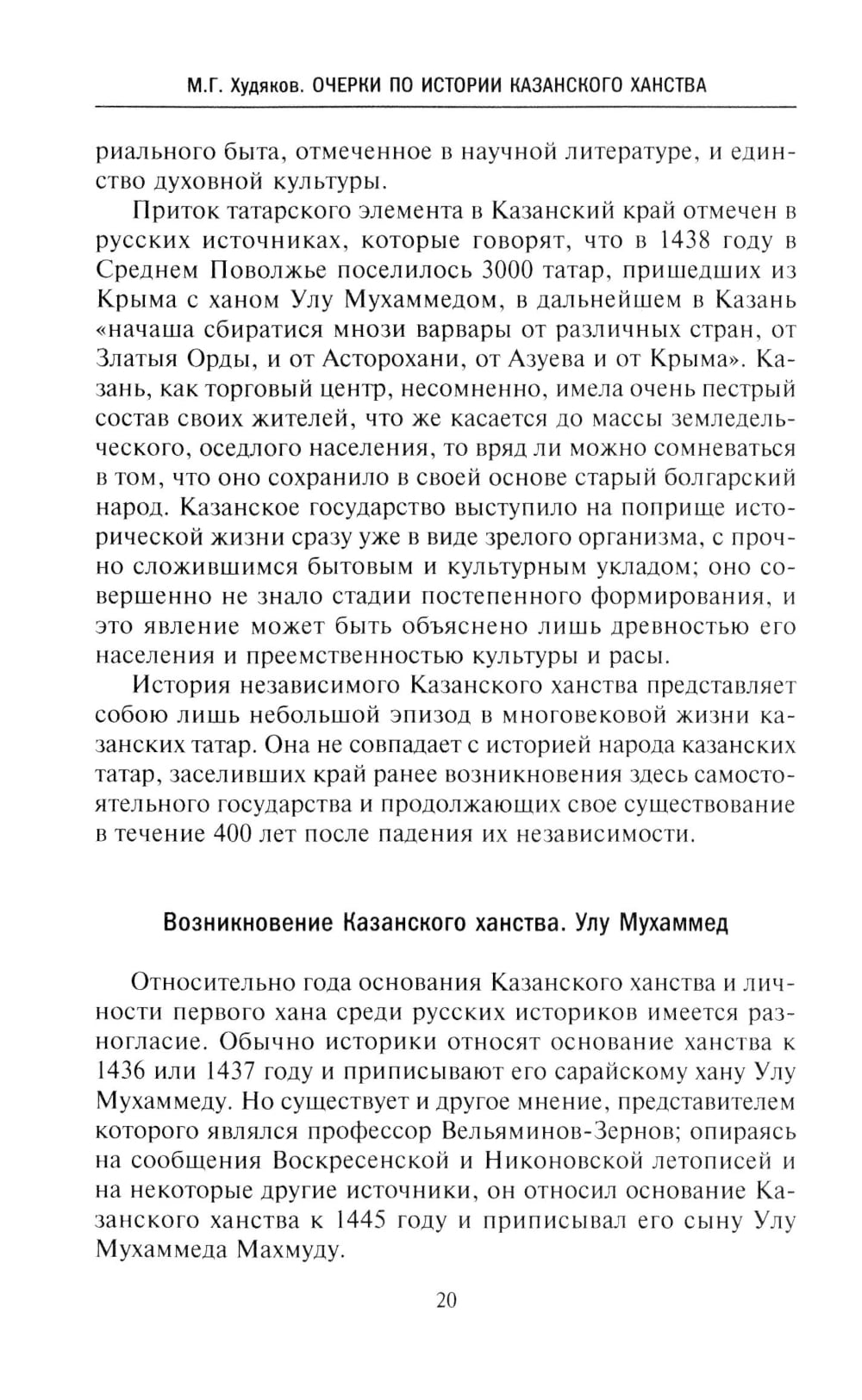 М.Г. Худяков. ОЧЕРКИ ПО ИСТОРИИ КАЗАНСКОГО ХАНСТВА

риального быта, отмеченное в научной литературе, и единство духовной культуры.

Приток татарского элемента в Казанский край отмечен в русских источниках, которые говорят, что в 1438 году в Среднем Поволжье поселилось 3000 татар, пришедших из Крыма с ханом Улу Мухаммедом, в дальнейшем в Казань «начаша сбиратися мнози варвары от различных стран, от Златыя Орды, и от Асторохани, от Азуева и от Крыма». Казань, как торговый центр, несомненно, имела очень пестрый состав своих жителей, что же касается до массы земледельческого, оседлого населения, то вряд ли можно сомневаться в том, что оно сохранило в своей основе старый болгарский народ. Казанское государство выступило на поприще исторической жизни сразу уже в виде зрелого организма, с прочно сложившимся бытовым и культурным укладом; оно совершенно не знало стадии постепенного формирования, и это явление может быть объяснено лишь древностью его населения и преемственностью культуры и расы.

История независимого Казанского ханства представляет собою лишь небольшой эпизод в многовековой жизни казанских татар. Она не совпадает с историей народа казанских татар, заселивших край ранее возникновения здесь самостоятельного государства и продолжающих свое существование в течение 400 лет после падения их независимости.

Возникновение Казанского ханства. Улу Мухаммед

Относительно года основания Казанского ханства и личности первого хана среди русских историков имеется разногласие. Обычно историки относят основание ханства к 1436 или 1437 году и приписывают его сарайскому хану Улу Мухаммеду. Но существует и другое мнение, представителем которого являлся профессор Вельяминов-Зернов; опираясь на сообщения Воскресенской и Никоновской летописей и на некоторые другие источники, он относил основание Казанского ханства к 1445 году и приписывал его сыну Улу Мухаммеда Махмуду.

20